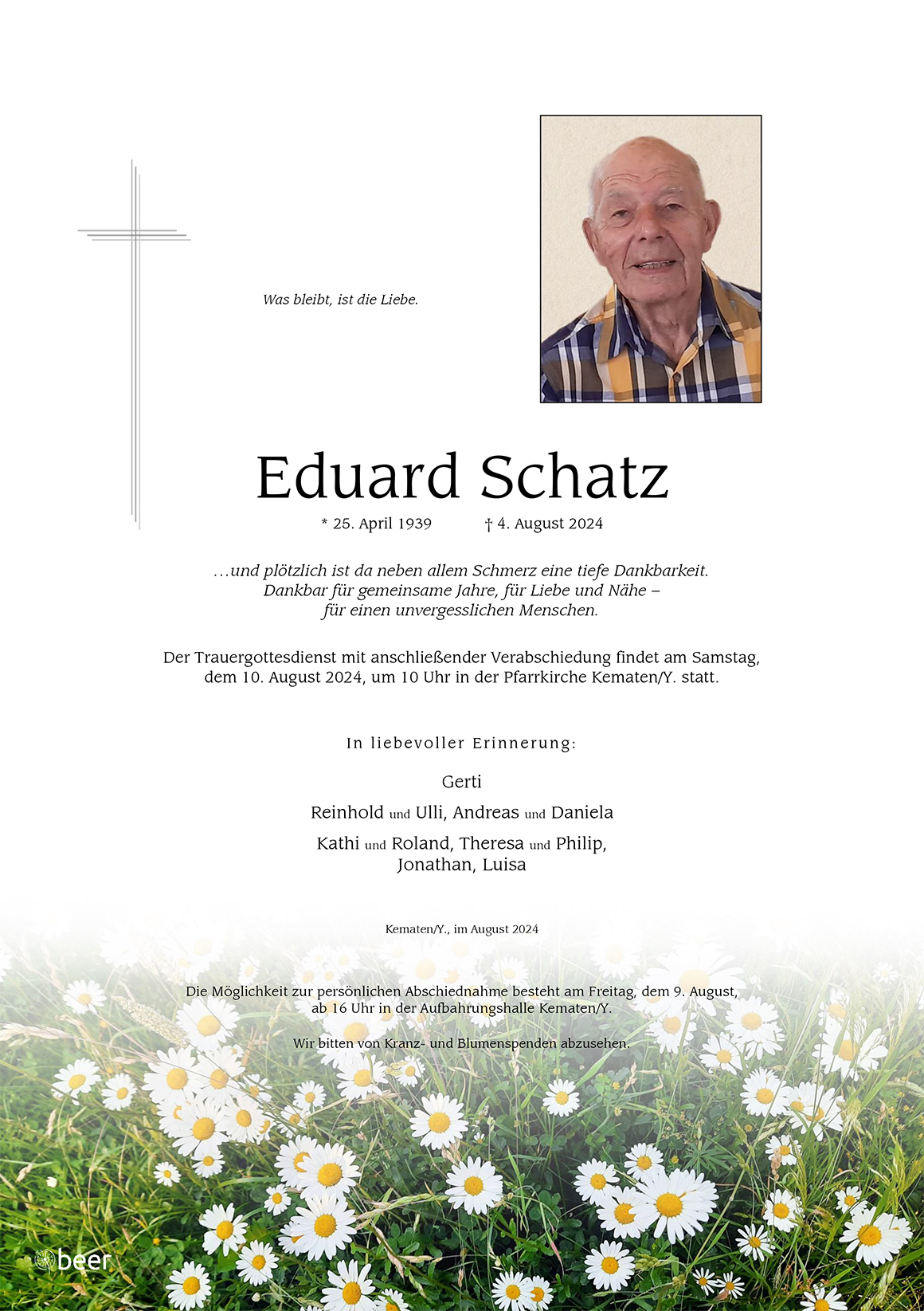 Was bleibt, ist die Liebe.

Eduard Schatz

* 25. April 1939 † 4. August 2024

…und plötzlich ist da neben allem Schmerz eine tiefe Dankbarkeit.
Dankbar für gemeinsame Jahre, für Liebe und Nähe –
für einen unvergesslichen Menschen.

Der Trauergottesdienst mit anschließender Verabschiedung findet am Samstag, dem 10. August 2024, um 10 Uhr in der Pfarrkirche Kematen/Y. statt.

In liebevoller Erinnerung:

Gerti

Reinhold und Ulli, Andreas und Daniela

Kathi und Roland, Theresa und Philip,
Jonathan, Luisa

Kematen/Y., im August 2024

Die Möglichkeit zur persönlichen Abschiednahme besteht am Freitag, dem 9. August, ab 16 Uhr in der Aufbahrungshalle Kematen/Y.

Wir bitten von Kranz- und Blumenspenden abzusehen.

beer